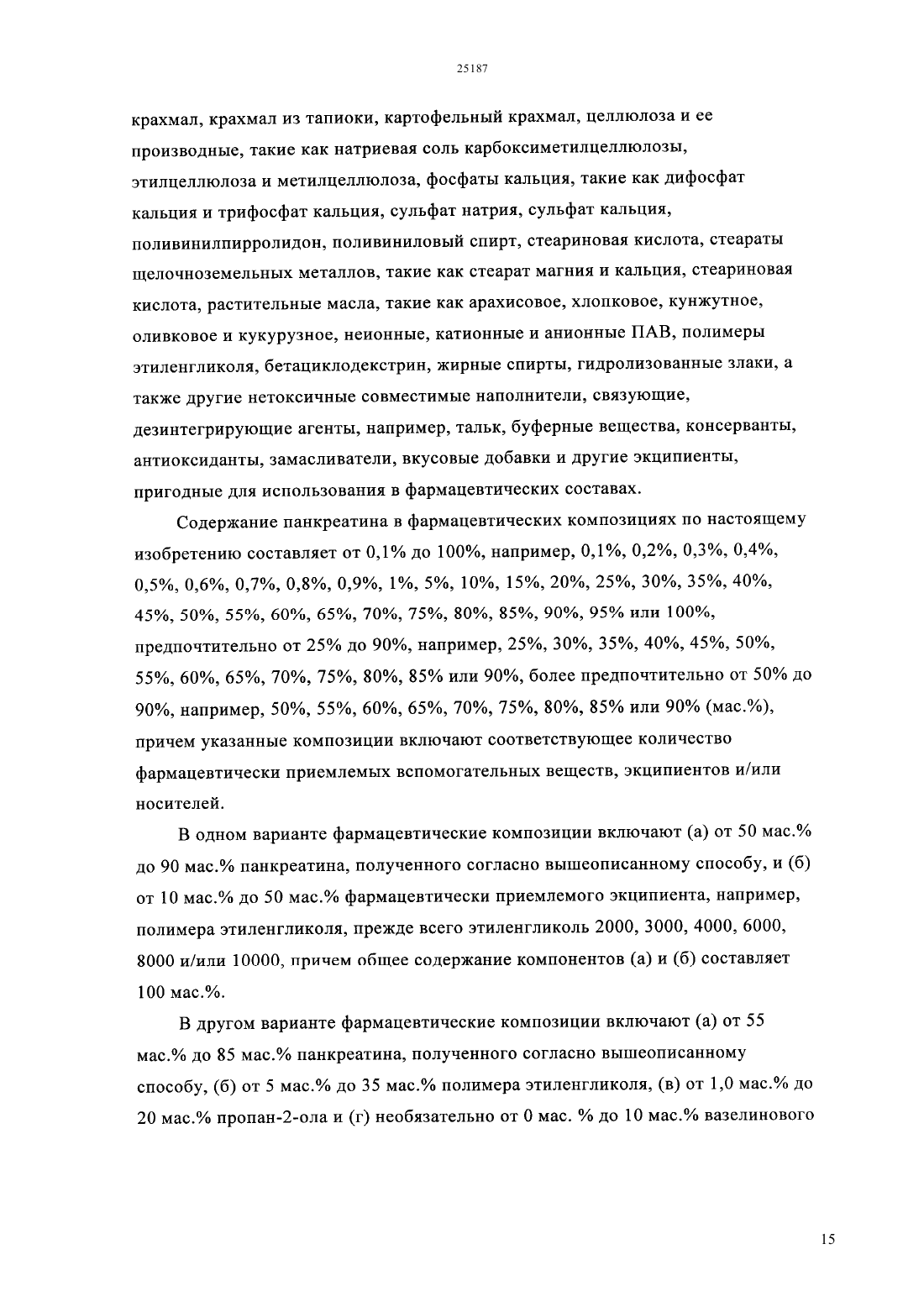 25187

крахмал, крахмал из тапиоки, картофельный крахмал, целлюлоза и ее производные, такие как натриевая соль карбоксиметилцеллюлозы, этилцеллюлоза и метилцеллюлоза, фосфаты кальция, такие как дифосфат кальция и трифосфат кальция, сульфат натрия, сульфат кальция, поливинилпирролидон, поливиниловый спирт, стеариновая кислота, стеараты щелочноземельных металлов, такие как стеарат магния и кальция, стеариновая кислота, растительные масла, такие как арахисовое, хлопковое, кунжутное, оливковое и кукурузное, неионные, катионные и анионные ПАВ, полимеры этиленгликоля, бетациклодекстрин, жирные спирты, гидролизованные злаки, а также другие нетоксичные совместимые наполнители, связующие, дезинтегрирующие агенты, например, тальк, буферные вещества, консерванты, антиоксиданты, замасливатели, вкусовые добавки и другие экципиенты, пригодные для использования в фармацевтических составах.

Содержание панкреатина в фармацевтических композициях по настоящему изобретению составляет от 0,1% до 100%, например, 0,1%, 0,2%, 0,3%, 0,4%, 0,5%, 0,6%, 0,7%, 0,8%, 0,9%, 1%, 5%, 10%, 15%, 20%, 25%, 30%, 35%, 40%, 45%, 50%, 55%, 60%, 65%, 70%, 75%, 80%, 85%, 90%, 95% или 100%, предпочтительно от 25% до 90%, например, 25%, 30%, 35%, 40%, 45%, 50%, 55%, 60%, 65%, 70%, 75%, 80%, 85% или 90%, более предпочтительно от 50% до 90%, например, 50%, 55%, 60%, 65%, 70%, 75%, 80%, 85% или 90% (мас.%), причем указанные композиции включают соответствующее количество фармацевтически приемлемых вспомогательных веществ, экципиентов и/или носителей.

В одном варианте фармацевтические композиции включают (а) от 50 мас.% до 90 мас.% панкреатина, полученного согласно вышеописанному способу, и (б) от 10 мас.% до 50 мас.% фармацевтически приемлемого экципиента, например, полимера этиленгликоля, прежде всего этиленгликоль 2000, 3000, 4000, 6000, 8000 и/или 10000, причем общее содержание компонентов (а) и (б) составляет 100 мас.%.

В другом варианте фармацевтические композиции включают (а) от 55 мас.% до 85 мас.% панкреатина, полученного согласно вышеописанному способу, (б) от 5 мас.% до 35 мас.% полимера этиленгликоля, (в) от 1,0 мас.% до 20 мас.% пропан-2-ола и (г) необязательно от 0 мас. % до 10 мас.% вазелинового

15